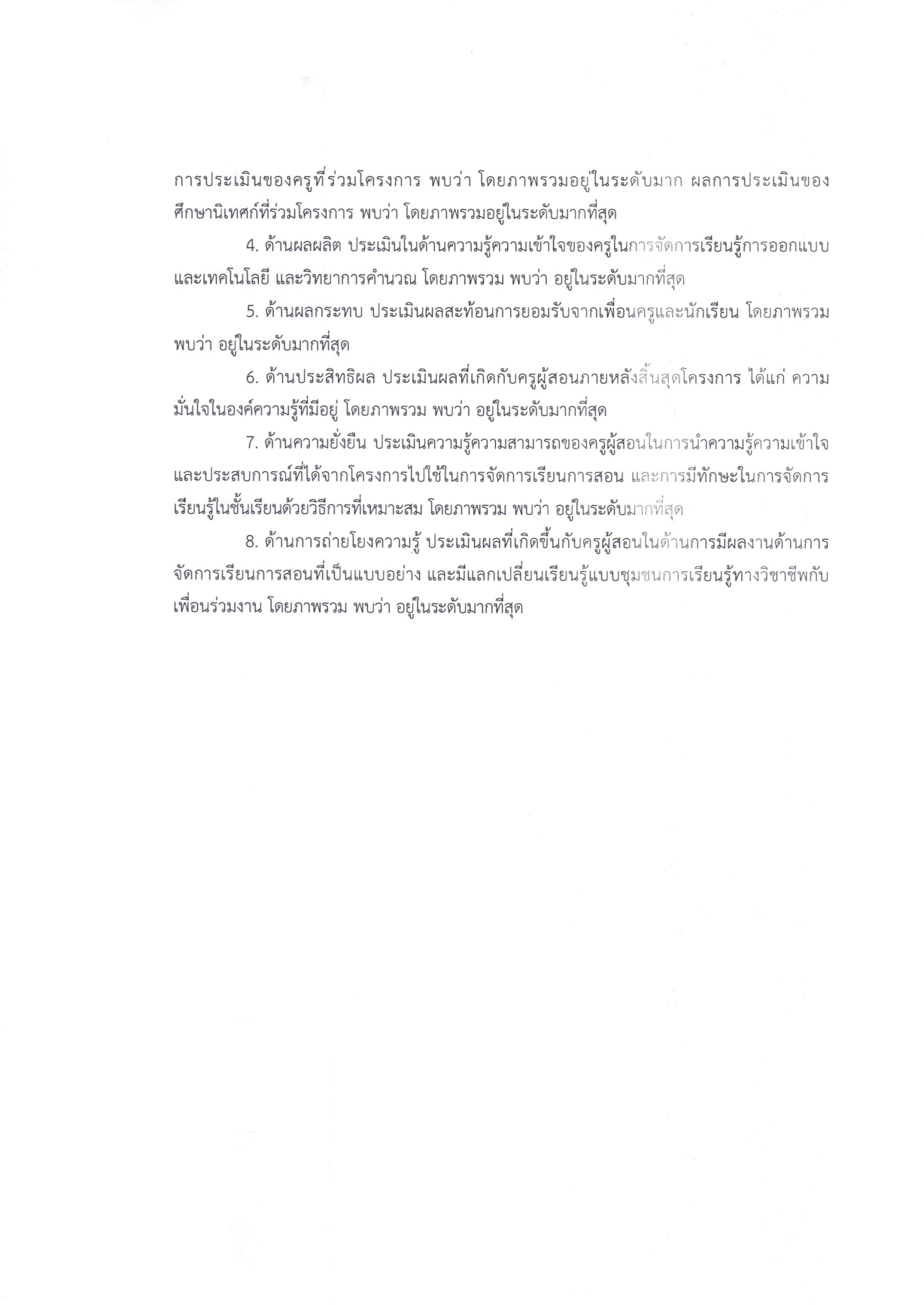 การประเมินของครูที่ร่วมโครงการ พบว่า โดยภาพรวมอยู่ในระดับมาก ผลการประเมินของศึกษานิเทศก์ที่ร่วมโครงการ พบว่า โดยภาพรวมอยู่ในระดับมากที่สุด

4. ด้านผลผลิต ประเมินในด้านความรู้ความเข้าใจของครูในการจัดการเรียนรู้การออกแบบและเทคโนโลยี และวิทยาการคำนวณ โดยภาพรวม พบว่า อยู่ในระดับมากที่สุด

5. ด้านผลกระทบ ประเมินผลสะท้อนการยอมรับจากเพื่อนครูและนักเรียน โดยภาพรวม พบว่า อยู่ในระดับมากที่สุด

6. ด้านประสิทธิผล ประเมินผลที่เกิดกับครูผู้สอนภายหลังสิ้นสุดโครงการ ได้แก่ ความมั่นใจในองค์ความรู้ที่มีอยู่ โดยภาพรวม พบว่า อยู่ในระดับมากที่สุด

7. ด้านความยั่งยืน ประเมินความรู้ความสามารถของครูผู้สอนในการนำความรู้ความเข้าใจและประสบการณ์ที่ได้จากโครงการไปใช้ในการจัดการเรียนการสอน และการมีทักษะในการจัดการเรียนรู้ในชั้นเรียนด้วยวิธีการที่เหมาะสม โดยภาพรวม พบว่า อยู่ในระดับมากที่สุด

8. ด้านการถ่ายโยงความรู้ ประเมินผลที่เกิดขึ้นกับครูผู้สอนในด้านการมีผลงานด้านการจัดการเรียนการสอนที่เป็นแบบอย่าง และมีแลกเปลี่ยนเรียนรู้แบบชุมชนการเรียนรู้ทางวิชาชีพกับเพื่อนร่วมงาน โดยภาพรวม พบว่า อยู่ในระดับมากที่สุด